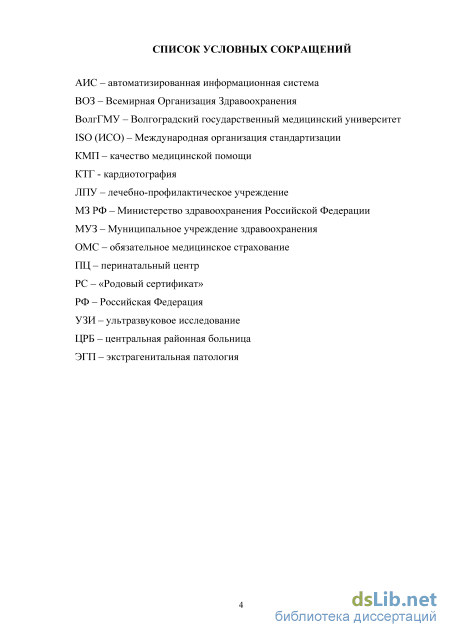 СПИСОК УСЛОВНЫХ СОКРАЩЕНИЙ

АИС – автоматизированная информационная система

ВОЗ – Всемирная Организация Здравоохранения

ВолгГМУ – Волгоградский государственный медицинский университет

ISO (ИСО) – Международная организация стандартизации

КМП – качество медицинской помощи

КТГ - кардиотография

ЛПУ – лечебно-профилактическое учреждение

МЗ РФ – Министерство здравоохранения Российской Федерации

МУЗ – Муниципальное учреждение здравоохранения

ОМС – обязательное медицинское страхование

ПЦ – перинатальный центр

РС – «Родовый сертификат»

РФ – Российская Федерация

УЗИ – ультразвуковое исследование

ЦРБ – центральная районная больница

ЭГП – экстрагенитальная патология

4

dsLib.net
библиотека диссертаций